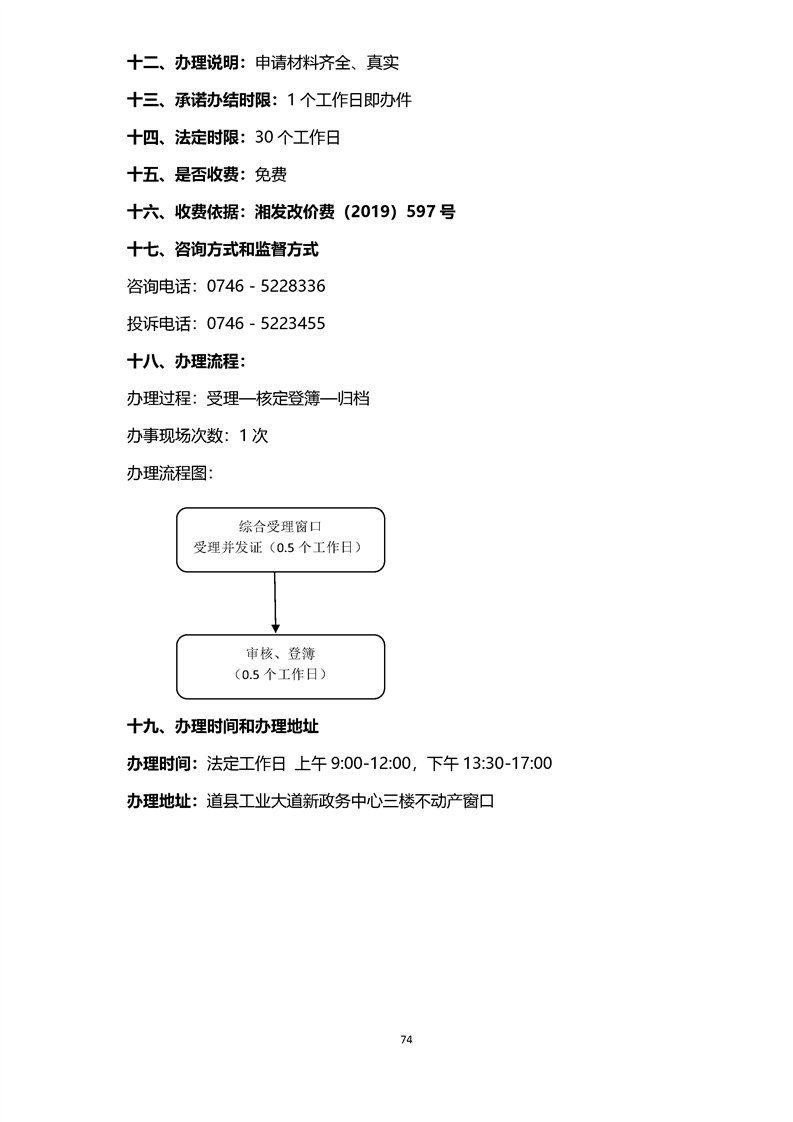 十二、办理说明：申请材料齐全、真实

十三、承诺办结时限：1 个工作日即办件

十四、法定时限：30 个工作日

十五、是否收费：免费

十六、收费依据：湘发改价费（2019）597 号

十七、咨询方式和监督方式

咨询电话：0746 - 5228336

投诉电话：0746 - 5223455

十八、办理流程：

办理过程：受理—核定登簿—归档

办事现场次数：1 次

办理流程图：

综合受理窗口
受理并发证（0.5 个工作日）

审核、登簿
（0.5 个工作日）

十九、办理时间和办理地址

办理时间：法定工作日 上午 9:00-12:00，下午 13:30-17:00

办理地址：道县工业大道新政务中心三楼不动产窗口

74